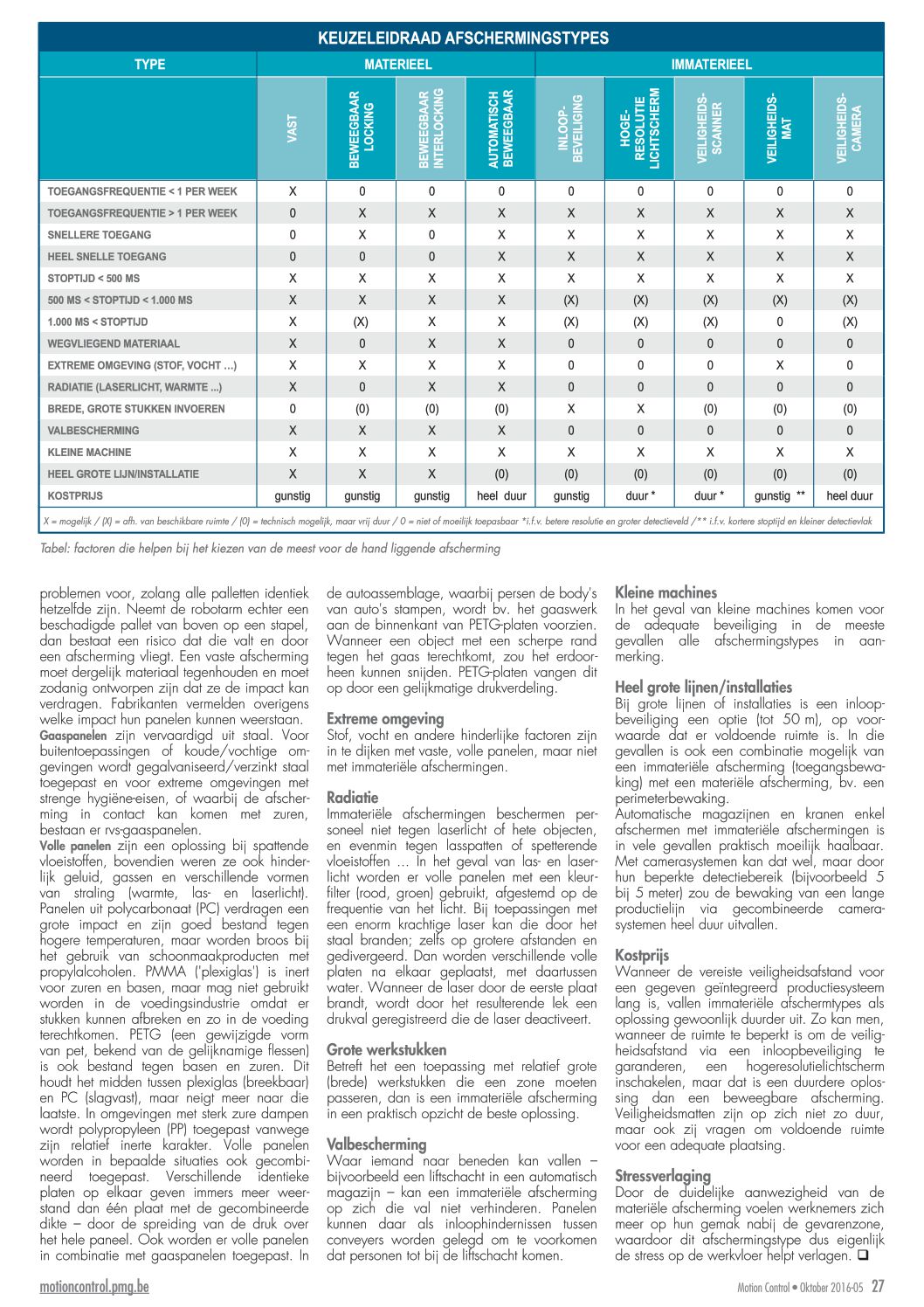 KEUZELEIDRAAD AFSCHERMINGSTYPES

| TYPE | MATERIEEL | | | | IMMATERIEEL | | | | |
|---|---|---|---|---|---|---|---|---|---|
| | VAST | BEWEEGBAAR LOCKING | BEWEEGBAAR INTERLOCKING | AUTOMATISCH BEWEEGBAAR | INLOOP-BEVEILIGING | HOGE-RESOLUTIE LICHTSCHERM | VEILIGHEIDS-SCANNER | VEILIGHEIDS-MAT | VEILIGHEIDS-CAMERA |
| TOEGANGSFREQUENTIE < 1 PER WEEK | X | 0 | 0 | 0 | 0 | 0 | 0 | 0 | 0 |
| TOEGANGSFREQUENTIE > 1 PER WEEK | 0 | X | X | X | X | X | X | X | X |
| SNELLERE TOEGANG | 0 | X | 0 | X | X | X | X | X | X |
| HEEL SNELLE TOEGANG | 0 | 0 | 0 | X | X | X | X | X | X |
| STOPTIJD < 500 MS | X | X | X | X | X | X | X | X | X |
| 500 MS < STOPTIJD < 1.000 MS | X | X | X | X | (X) | (X) | (X) | (X) | (X) |
| 1.000 MS < STOPTIJD | X | (X) | X | X | (X) | (X) | (X) | 0 | (X) |
| WEGVLIEGEND MATERIAAL | X | 0 | X | X | 0 | 0 | 0 | 0 | 0 |
| EXTREME OMGEVING (STOF, VOCHT …) | X | X | X | X | 0 | 0 | 0 | X | 0 |
| RADIATIE (LASERLICHT, WARMTE ...) | X | 0 | X | X | 0 | 0 | 0 | 0 | 0 |
| BREDE, GROTE STUKKEN INVOEREN | 0 | (0) | (0) | (0) | X | X | (0) | (0) | (0) |
| VALBESCHERMING | X | X | X | X | 0 | 0 | 0 | 0 | 0 |
| KLEINE MACHINE | X | X | X | X | X | X | X | X | X |
| HEEL GROTE LIJN/INSTALLATIE | X | X | X | (0) | (0) | (0) | (0) | (0) | (0) |
| KOSTPRIJS | gunstig | gunstig | gunstig | heel duur | gunstig | duur * | duur * | gunstig ** | heel duur |

X = mogelijk / (X) = afh. van beschikbare ruimte / (0) = technisch mogelijk, maar vrij duur / 0 = niet of moeilijk toepasbaar *i.f.v. betere resolutie en groter detectieveld /** i.f.v. kortere stoptijd en kleiner detectievlak

Tabel: factoren die helpen bij het kiezen van de meest voor de hand liggende afscherming

problemen voor, zolang alle palletten identiek hetzelfde zijn. Neemt de robotarm echter een beschadigde pallet van boven op een stapel, dan bestaat een risico dat die valt en door een afscherming vliegt. Een vaste afscherming moet dergelijk materiaal tegenhouden en moet zodanig ontworpen zijn dat ze de impact kan verdragen. Fabrikanten vermelden overigens welke impact hun panelen kunnen weerstaan.
Gaaspanelen zijn vervaardigd uit staal. Voor buitentoepassingen of koude/vochtige omgevingen wordt gegalvaniseerd/verzinkt staal toegepast en voor extreme omgevingen met strenge hygiëne-eisen, of waarbij de afscherming in contact kan komen met zuren, bestaan er rvs-gaaspanelen.
Volle panelen zijn een oplossing bij spattende vloeistoffen, bovendien weren ze ook hinderlijk geluid, gassen en verschillende vormen van straling (warmte, las- en laserlicht). Panelen uit polycarbonaat (PC) verdragen een grote impact en zijn goed bestand tegen hogere temperaturen, maar worden broos bij het gebruik van schoonmaakproducten met propylalcoholen. PMMA ('plexiglas') is inert voor zuren en basen, maar mag niet gebruikt worden in de voedingsindustrie omdat er stukken kunnen afbreken en zo in de voeding terechtkomen. PETG (een gewijzigde vorm van pet, bekend van de gelijknamige flessen) is ook bestand tegen basen en zuren. Dit houdt het midden tussen plexiglas (breekbaar) en PC (slagvast), maar neigt meer naar die laatste. In omgevingen met sterk zure dampen wordt polypropyleen (PP) toegepast vanwege zijn relatief inerte karakter. Volle panelen worden in bepaalde situaties ook gecombineerd toegepast. Verschillende identieke platen op elkaar geven immers meer weerstand dan één plaat met de gecombineerde dikte – door de spreiding van de druk over het hele paneel. Ook worden er volle panelen in combinatie met gaaspanelen toegepast. In de autoassemblage, waarbij persen de body's van auto's stampen, wordt bv. het gaaswerk aan de binnenkant van PETG-platen voorzien. Wanneer een object met een scherpe rand tegen het gaas terechtkomt, zou het erdoorheen kunnen snijden. PETG-platen vangen dit op door een gelijkmatige drukverdeling.

Extreme omgeving
Stof, vocht en andere hinderlijke factoren zijn in te dijken met vaste, volle panelen, maar niet met immateriële afschermingen.

Radiatie
Immateriële afschermingen beschermen personeel niet tegen laserlicht of hete objecten, en evenmin tegen lasspatten of spetterende vloeistoffen … In het geval van las- en laserlicht worden er volle panelen met een kleurfilter (rood, groen) gebruikt, afgestemd op de frequentie van het licht. Bij toepassingen met een enorm krachtige laser kan die door het staal branden; zelfs op grotere afstanden en gedivergeerd. Dan worden verschillende volle platen na elkaar geplaatst, met daartussen water. Wanneer de laser door de eerste plaat brandt, wordt door het resulterende lek een drukval geregistreerd die de laser deactiveert.

Grote werkstukken
Betreft het een toepassing met relatief grote (brede) werkstukken die een zone moeten passeren, dan is een immateriële afscherming in een praktisch opzicht de beste oplossing.

Valbescherming
Waar iemand naar beneden kan vallen – bijvoorbeeld een liftschacht in een automatisch magazijn – kan een immateriële afscherming op zich die val niet verhinderen. Panelen kunnen daar als inloophindernissen tussen conveyers worden gelegd om te voorkomen dat personen tot bij de liftschacht komen.

Kleine machines
In het geval van kleine machines komen voor de adequate beveiliging in de meeste gevallen alle afschermingstypes in aanmerking.

Heel grote lijnen/installaties
Bij grote lijnen of installaties is een inloopbeveiliging een optie (tot 50 m), op voorwaarde dat er voldoende ruimte is. In die gevallen is ook een combinatie mogelijk van een immateriële afscherming (toegangsbewaking) met een materiële afscherming, bv. een perimeterbewaking.
Automatische magazijnen en kranen enkel afschermen met immateriële afschermingen is in vele gevallen praktisch moeilijk haalbaar. Met camerasystemen kan dat wel, maar door hun beperkte detectiebereik (bijvoorbeeld 5 bij 5 meter) zou de bewaking van een lange productielijn via gecombineerde camerasystemen heel duur uitvallen.

Kostprijs
Wanneer de vereiste veiligheidsafstand voor een gegeven geïntegreerd productiesysteem lang is, vallen immateriële afschermtypes als oplossing gewoonlijk duurder uit. Zo kan men, wanneer de ruimte te beperkt is om de veiligheidsafstand via een inloopbeveiliging te garanderen, een hogeresolutielichtscherm inschakelen, maar dat is een duurdere oplossing dan een beweegbare afscherming. Veiligheidsmatten zijn op zich niet zo duur, maar ook zij vragen om voldoende ruimte voor een adequate plaatsing.

Stressverlaging
Door de duidelijke aanwezigheid van de materiële afscherming voelen werknemers zich meer op hun gemak nabij de gevarenzone, waardoor dit afschermingstype dus eigenlijk de stress op de werkvloer helpt verlagen. ❑

motioncontrol.pmg.be

Motion Control • Oktober 2016-05 27